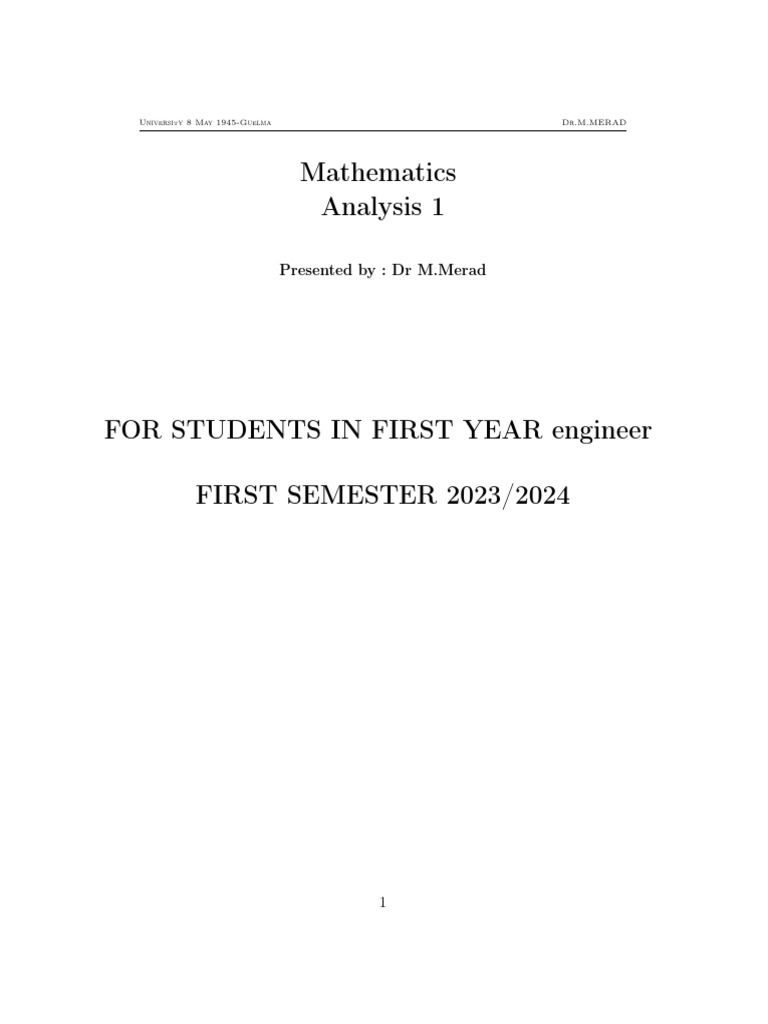 University 8 May 1945-Guelma Dr.M.MERAD

Mathematics
Analysis 1

Presented by : Dr M.Merad

FOR STUDENTS IN FIRST YEAR engineer

FIRST SEMESTER 2023/2024

1